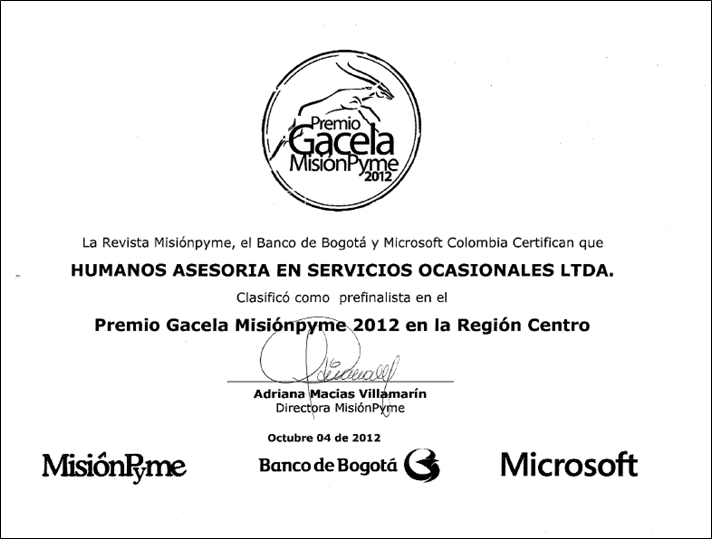 Premio Gacela MisiónPyme 2012

La Revista Misiónpyme, el Banco de Bogotá y Microsoft Colombia Certifican que

HUMANOS ASESORIA EN SERVICIOS OCASIONALES LTDA.

Clasificó como prefinalista en el

Premio Gacela Misiónpyme 2012 en la Región Centro

Adriana Macias Villamarín
Directora MisiónPyme

Octubre 04 de 2012

MisiónPyme

Banco de Bogotá

Microsoft